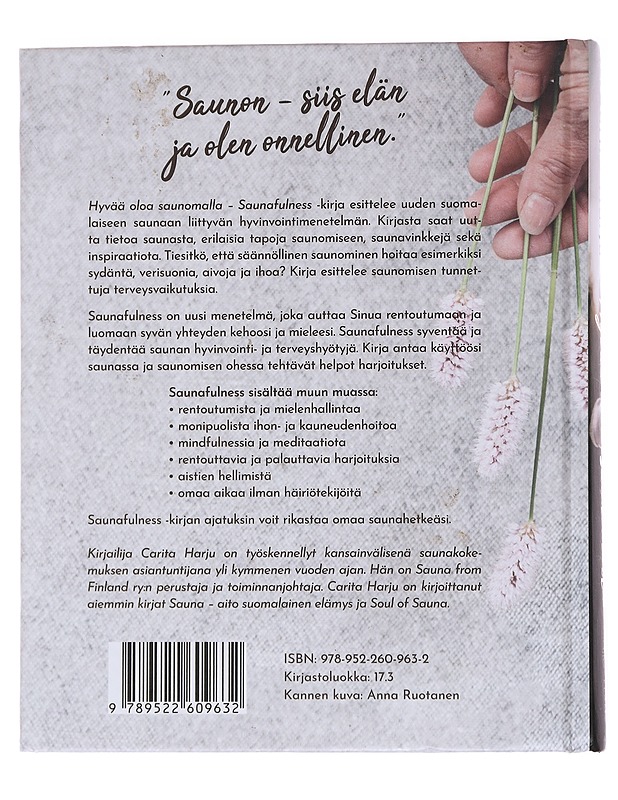 "Saunon – siis elän ja olen onnellinen."

Hyvää oloa saunomalla – Saunafulness -kirja esittelee uuden suomalaiseen saunaan liittyvän hyvinvointimenetelmän. Kirjasta saat uutta tietoa saunasta, erilaisia tapoja saunomiseen, saunavinkkejä sekä inspiraatiota. Tiesitkö, että säännöllinen saunominen hoitaa esimerkiksi sydäntä, verisuonia, aivoja ja ihoa? Kirja esittelee saunomisen tunnettuja terveysvaikutuksia.

Saunafulness on uusi menetelmä, joka auttaa Sinua rentoutumaan ja luomaan syvän yhteyden kehoosi ja mieleesi. Saunafulness syventää ja täydentää saunan hyvinvointi- ja terveyshyötyjä. Kirja antaa käyttöösi saunassa ja saunomisen ohessa tehtävät helpot harjoitukset.

Saunafulness sisältää muun muassa:
• rentoutumista ja mielenhallintaa
• monipuolista ihon- ja kauneudenhoitoa
• mindfulnessia ja meditaatiota
• rentouttavia ja palauttavia harjoituksia
• aistien hellimistä
• omaa aikaa ilman häiriötekijöitä

Saunafulness -kirjan ajatuksin voit rikastaa omaa saunahetkeäsi.

Kirjailija Carita Harju on työskennellyt kansainvälisenä saunakokemuksen asiantuntijana yli kymmenen vuoden ajan. Hän on Sauna from Finland ry:n perustaja ja toiminnanjohtaja. Carita Harju on kirjoittanut aiemmin kirjat Sauna – aito suomalainen elämys ja Soul of Sauna.

9 789522 609632

ISBN: 978-952-260-963-2
Kirjastoluokka: 17.3
Kannen kuva: Anna Ruotanen